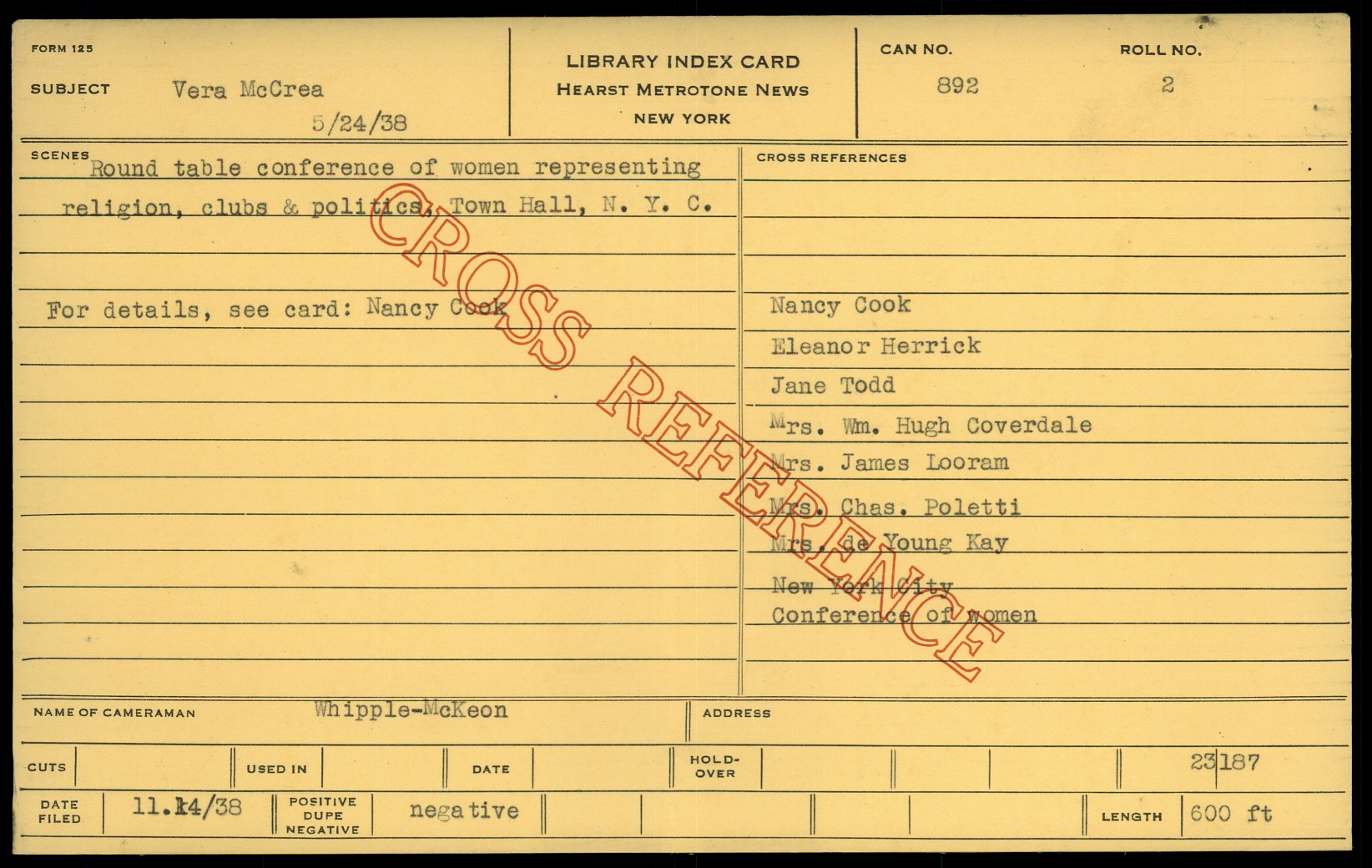 FORM 125

SUBJECT Vera McCrea
5/24/38

LIBRARY INDEX CARD
HEARST METROTONE NEWS
NEW YORK

CAN NO.
892

ROLL NO.
2

SCENES
Round table conference of women representing religion, clubs & politics, Town Hall, N. Y. C.

For details, see card: Nancy Cook

CROSS REFERENCES

Nancy Cook
Eleanor Herrick
Jane Todd
Mrs. Wm. Hugh Coverdale
Mrs. James Looram
Mrs. Chas. Poletti
Mrs. de Young Kay
New York City
Conference of women

NAME OF CAMERAMAN Whipple-McKeon

ADDRESS

CUTS

USED IN

DATE

HOLD-OVER

23187

DATE FILED 11.14/38

POSITIVE DUPE NEGATIVE negative

LENGTH 600 ft

CROSS REFERENCE